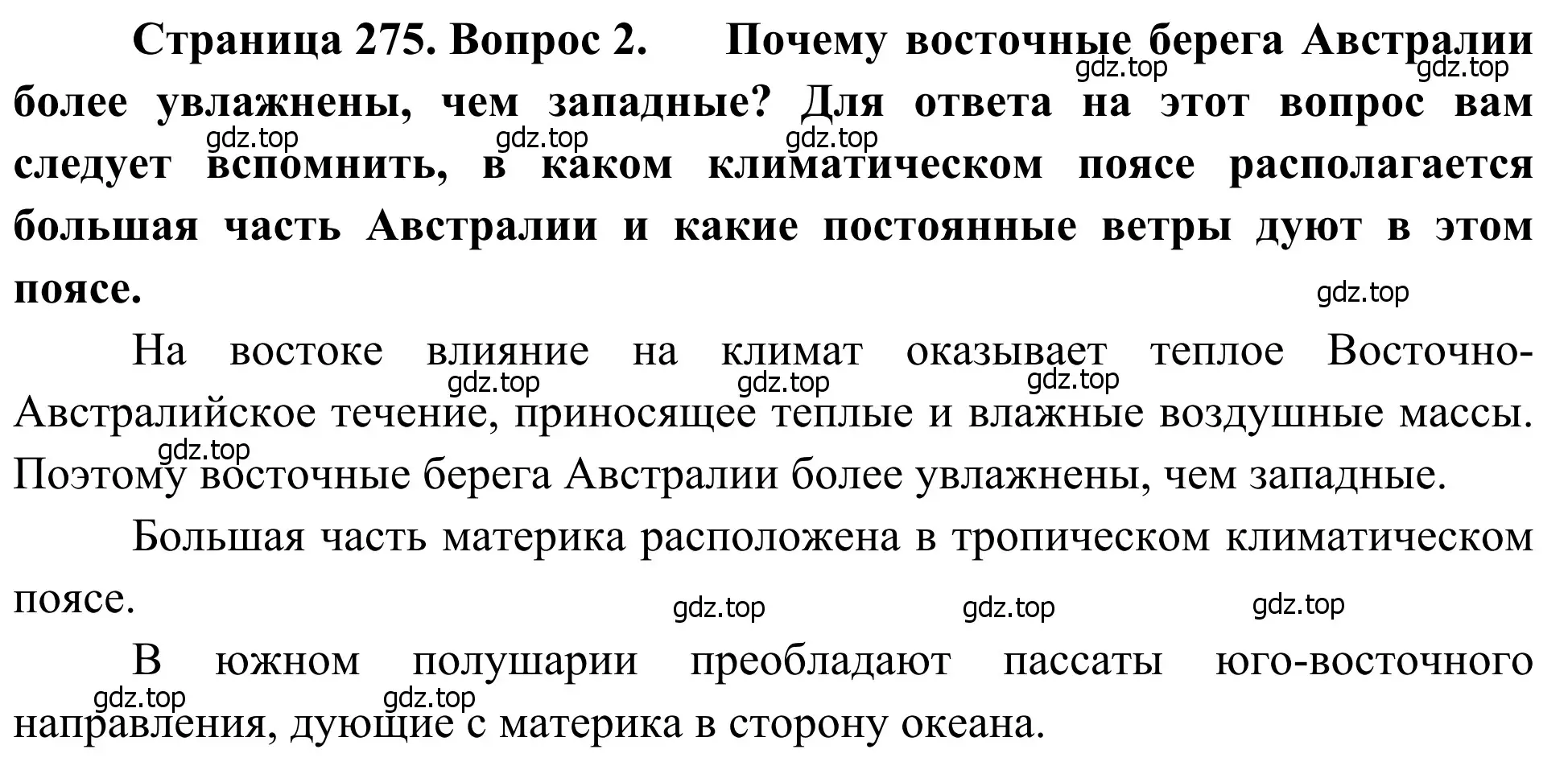 Страница 275. Вопрос 2. Почему восточные берега Австралии более увлажнены, чем западные? Для ответа на этот вопрос вам следует вспомнить, в каком климатическом поясе располагается большая часть Австралии и какие постоянные ветры дуют в этом поясе.

gdz.top gdz.top gdz.top gdz.top gdz.top gdz.top

На востоке влияние на климат оказывает теплое Восточно-Австралийское течение, приносящее теплые и влажные воздушные массы. Поэтому восточные берега Австралии более увлажнены, чем западные.

gdz.top gdz.top gdz.top gdz.top

Большая часть материка расположена в тропическом климатическом поясе.

gdz.top gdz.top gdz.top

В южном полушарии преобладают пассаты юго-восточного направления, дующие с материка в сторону океана.

gdz.top gdz.top